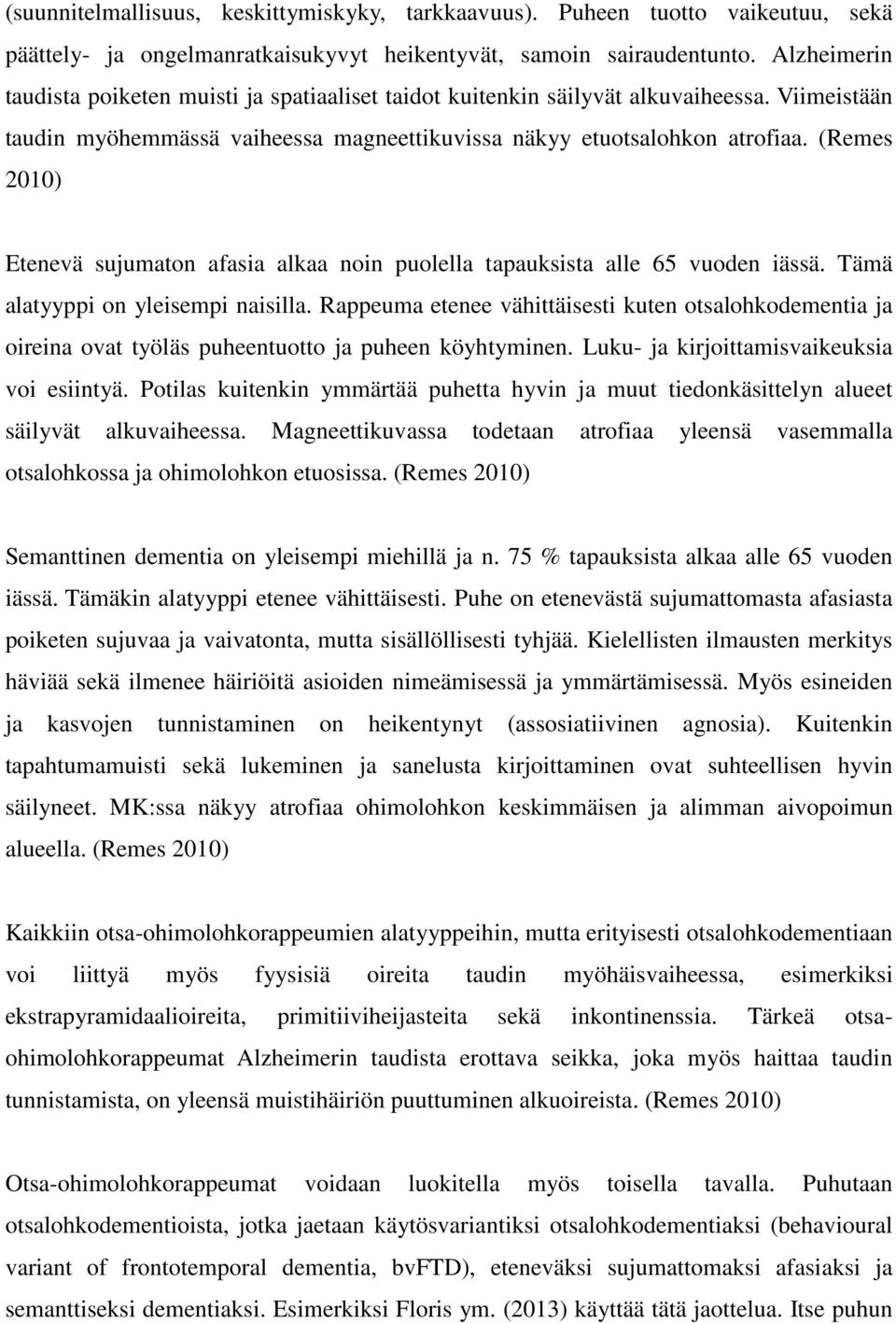 (suunnitelmallisuus, keskittymiskyky, tarkkaavuus). Puheen tuotto vaikeutuu, sekä päättely- ja ongelmanratkaisukyvyt heikentyvät, samoin sairaudentunto. Alzheimerin taudista poiketen muisti ja spatiaaliset taidot kuitenkin säilyvät alkuvaiheessa. Viimeistään taudin myöhemmässä vaiheessa magneettikuvissa näkyy etuotsalohkon atrofiaa. (Remes 2010)

Etenevä sujumaton afasia alkaa noin puolella tapauksista alle 65 vuoden iässä. Tämä alatyyppi on yleisempi naisilla. Rappeuma etenee vähittäisesti kuten otsalohkodementia ja oireina ovat työläs puheentuotto ja puheen köyhtyminen. Luku- ja kirjoittamisvaikeuksia voi esiintyä. Potilas kuitenkin ymmärtää puhetta hyvin ja muut tiedonkäsittelyn alueet säilyvät alkuvaiheessa. Magneettikuvassa todetaan atrofiaa yleensä vasemmalla otsalohkossa ja ohimolohkon etuosissa. (Remes 2010)

Semanttinen dementia on yleisempi miehillä ja n. 75 % tapauksista alkaa alle 65 vuoden iässä. Tämäkin alatyyppi etenee vähittäisesti. Puhe on etenevästä sujumattomasta afasiasta poiketen sujuvaa ja vaivatonta, mutta sisällöllisesti tyhjää. Kielellisten ilmausten merkitys häviää sekä ilmenee häiriöitä asioiden nimeämisessä ja ymmärtämisessä. Myös esineiden ja kasvojen tunnistaminen on heikentynyt (assosiatiivinen agnosia). Kuitenkin tapahtumamuisti sekä lukeminen ja sanelusta kirjoittaminen ovat suhteellisen hyvin säilyneet. MK:ssa näkyy atrofiaa ohimolohkon keskimmäisen ja alimman aivopoimun alueella. (Remes 2010)

Kaikkiin otsa-ohimolohkorappeumien alatyyppeihin, mutta erityisesti otsalohkodementiaan voi liittyä myös fyysisiä oireita taudin myöhäisvaiheessa, esimerkiksi ekstrapyramidaalioireita, primitiiviheijasteita sekä inkontinenssia. Tärkeä otsa-ohimolohkorappeumat Alzheimerin taudista erottava seikka, joka myös haittaa taudin tunnistamista, on yleensä muistihäiriön puuttuminen alkuoireista. (Remes 2010)

Otsa-ohimolohkorappeumat voidaan luokitella myös toisella tavalla. Puhutaan otsalohkodementioista, jotka jaetaan käytösvariantiksi otsalohkodementiaksi (behavioural variant of frontotemporal dementia, bvFTD), eteneväksi sujumattomaksi afasiaksi ja semanttiseksi dementiaksi. Esimerkiksi Floris ym. (2013) käyttää tätä jaottelua. Itse puhun